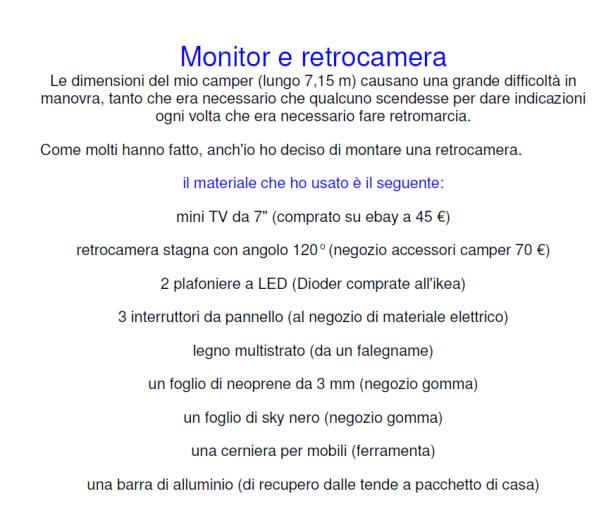 Monitor e retrocamera

Le dimensioni del mio camper (lungo 7,15 m) causano una grande difficoltà in manovra, tanto che era necessario che qualcuno scendesse per dare indicazioni ogni volta che era necessario fare retromarcia.

Come molti hanno fatto, anch'io ho deciso di montare una retrocamera.

il materiale che ho usato è il seguente:

mini TV da 7" (comprato su ebay a 45 €)

retrocamera stagna con angolo 120° (negozio accessori camper 70 €)

2 plafoniere a LED (Dioder comprate all'ikea)

3 interruttori da pannello (al negozio di materiale elettrico)

legno multistrato (da un falegname)

un foglio di neoprene da 3 mm (negozio gomma)

un foglio di sky nero (negozio gomma)

una cerniera per mobili (ferramenta)

una barra di alluminio (di recupero dalle tende a pacchetto di casa)